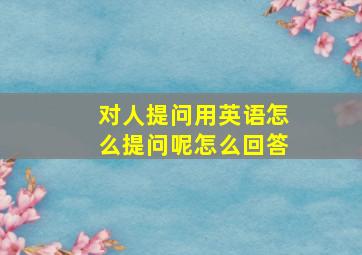 对人提问用英语怎么提问呢怎么回答